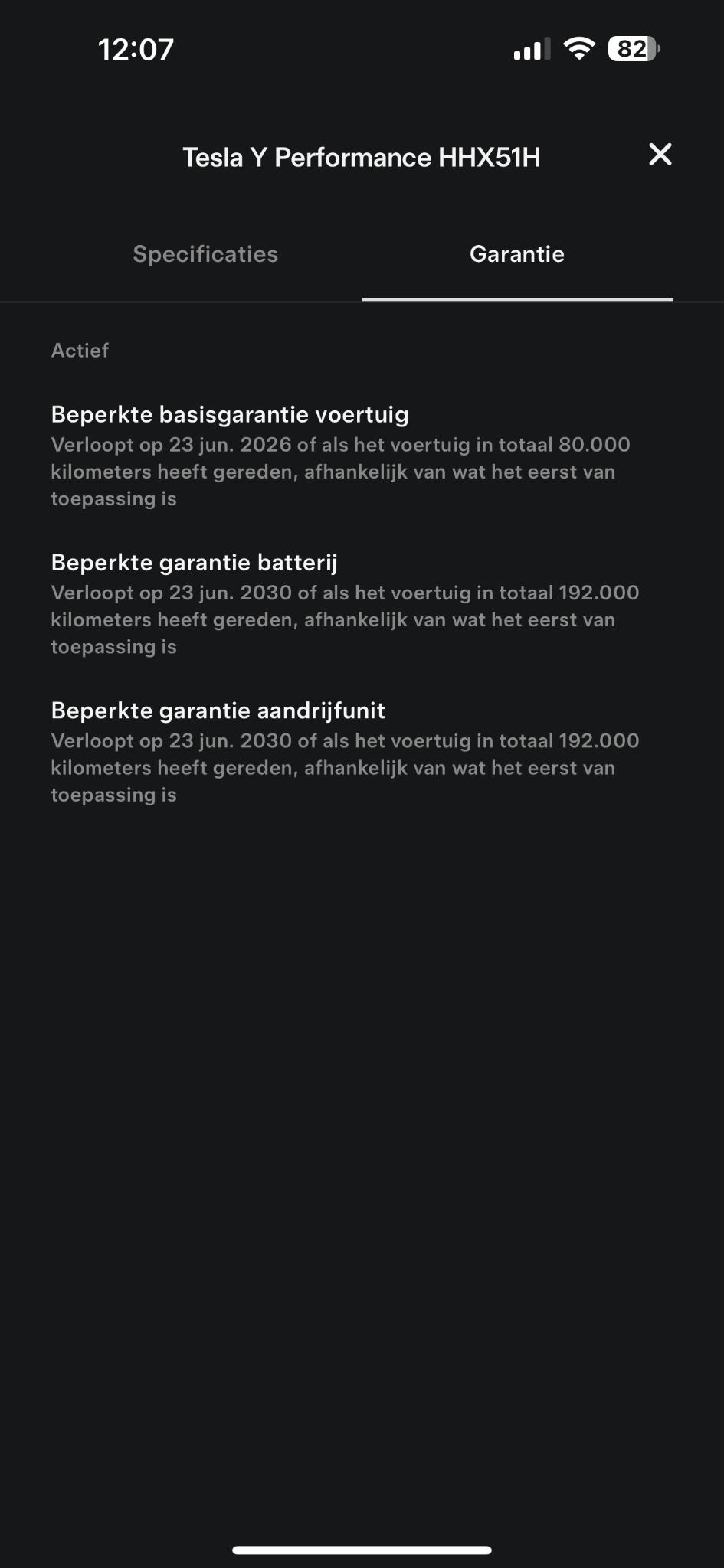 12:07

82

Tesla Y Performance HHX51H

Specificaties

Garantie

Actief

Beperkte basisgarantie voertuig
Verloopt op 23 jun. 2026 of als het voertuig in totaal 80.000 kilometers heeft gereden, afhankelijk van wat het eerst van toepassing is

Beperkte garantie batterij
Verloopt op 23 jun. 2030 of als het voertuig in totaal 192.000 kilometers heeft gereden, afhankelijk van wat het eerst van toepassing is

Beperkte garantie aandrijfunit
Verloopt op 23 jun. 2030 of als het voertuig in totaal 192.000 kilometers heeft gereden, afhankelijk van wat het eerst van toepassing is